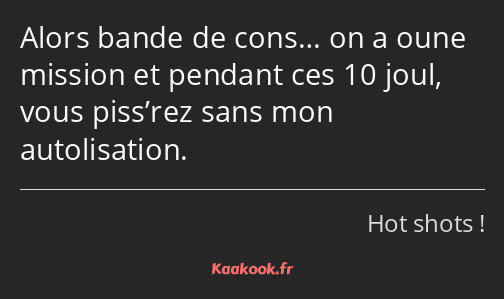 Alors bande de cons… on a oune mission et pendant ces 10 joul, vous piss’rez sans mon autolisation.

Hot shots !

Kaakook.fr